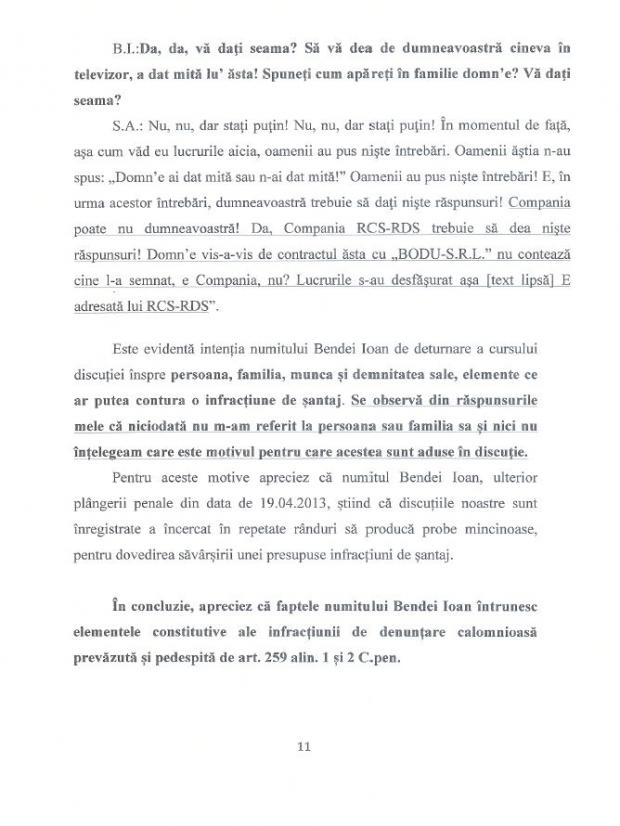 B.I.:Da, da, vă dați seama? Să vă dea de dumneavoastră cineva în televizor, a dat mită lu' ăsta! Spuneți cum apăreți în familie domn'e? Vă dați seama?

S.A.: Nu, nu, dar stați puțin! Nu, nu, dar stați puțin! În momentul de față, așa cum văd eu lucrurile aicia, oamenii au pus niște întrebări. Oamenii ăștia n-au spus: „Domn'e ai dat mită sau n-ai dat mită!" Oamenii au pus niște întrebări! E, în urma acestor întrebări, dumneavoastră trebuie să dați niște răspunsuri! Compania poate nu dumneavoastră! Da, Compania RCS-RDS trebuie să dea niște răspunsuri! Domn'e vis-a-vis de contractul ăsta cu „BODU-S.R.L." nu contează cine l-a semnat, e Compania, nu? Lucrurile s-au desfășurat așa [text lipsă] E adresată lui RCS-RDS".

Este evidentă intenția numitului Bendei Ioan de deturnare a cursului discuției înspre persoana, familia, munca și demnitatea sale, elemente ce ar putea contura o infracțiune de șantaj. Se observă din răspunsurile mele că niciodată nu m-am referit la persoana sau familia sa și nici nu înțelegeam care este motivul pentru care acestea sunt aduse în discuție.

Pentru aceste motive apreciez că numitul Bendei Ioan, ulterior plângerii penale din data de 19.04.2013, știind că discuțiile noastre sunt înregistrate a încercat în repetate rânduri să producă probe mincinoase, pentru dovedirea săvârșirii unei presupuse infracțiuni de șantaj.

În concluzie, apreciez că faptele numitului Bendei Ioan întrunesc elementele constitutive ale infracțiunii de denunțare calomnioasă prevăzută și pedespită de art. 259 alin. 1 și 2 C.pen.

11